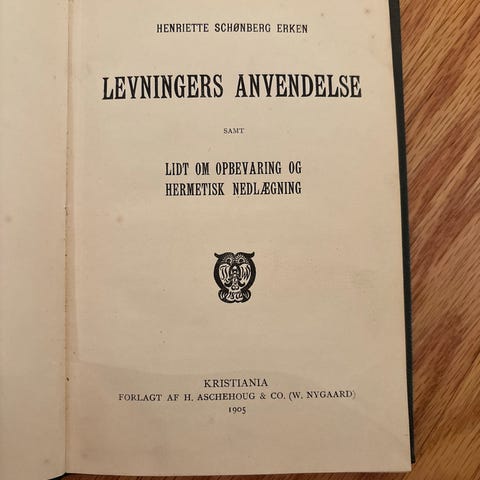 HENRIETTE SCHØNBERG ERKEN

LEVNINGERS ANVENDELSE

SAMT

LIDT OM OPBEVARING OG
HERMETISK NEDLÆGNING

KRISTIANIA
FORLAGT AF H. ASCHEHOUG & CO. (W. NYGAARD)
1905